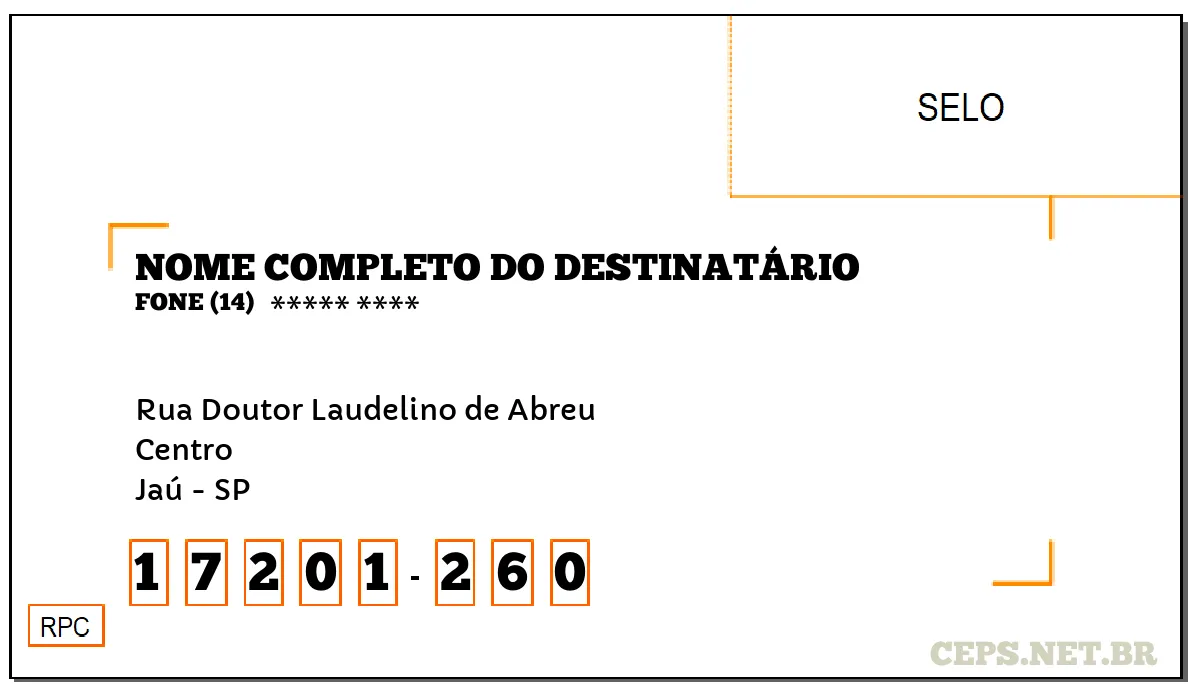 SELO

NOME COMPLETO DO DESTINATÁRIO
FONE (14) ***** ****

Rua Doutor Laudelino de Abreu
Centro
Jaú - SP

1 7 2 0 1 - 2 6 0

RPC

CEPS.NET.BR